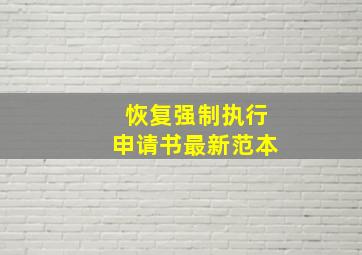 恢复强制执行
申请书最新范本